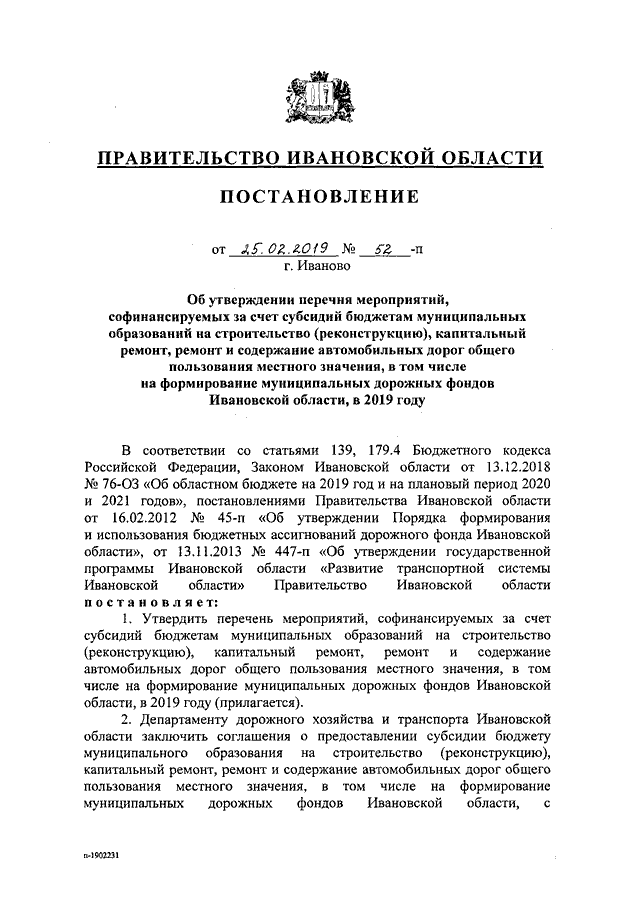 ПРАВИТЕЛЬСТВО ИВАНОВСКОЙ ОБЛАСТИ

ПОСТАНОВЛЕНИЕ

от 25.02.2019 № 52 -п
г. Иваново

Об утверждении перечня мероприятий, софинансируемых за счет субсидий бюджетам муниципальных образований на строительство (реконструкцию), капитальный ремонт, ремонт и содержание автомобильных дорог общего пользования местного значения, в том числе на формирование муниципальных дорожных фондов Ивановской области, в 2019 году

В соответствии со статьями 139, 179.4 Бюджетного кодекса Российской Федерации, Законом Ивановской области от 13.12.2018 № 76-ОЗ «Об областном бюджете на 2019 год и на плановый период 2020 и 2021 годов», постановлениями Правительства Ивановской области от 16.02.2012 № 45-п «Об утверждении Порядка формирования и использования бюджетных ассигнований дорожного фонда Ивановской области», от 13.11.2013 № 447-п «Об утверждении государственной программы Ивановской области «Развитие транспортной системы Ивановской области» Правительство Ивановской области постановляет:

1. Утвердить перечень мероприятий, софинансируемых за счет субсидий бюджетам муниципальных образований на строительство (реконструкцию), капитальный ремонт, ремонт и содержание автомобильных дорог общего пользования местного значения, в том числе на формирование муниципальных дорожных фондов Ивановской области, в 2019 году (прилагается).

2. Департаменту дорожного хозяйства и транспорта Ивановской области заключить соглашения о предоставлении субсидии бюджету муниципального образования на строительство (реконструкцию), капитальный ремонт, ремонт и содержание автомобильных дорог общего пользования местного значения, в том числе на формирование муниципальных дорожных фондов Ивановской области, с

п-1902231